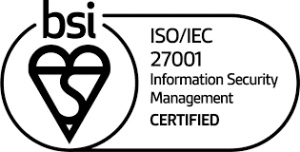 bsi

ISO/IEC
27001
Information Security
Management
CERTIFIED